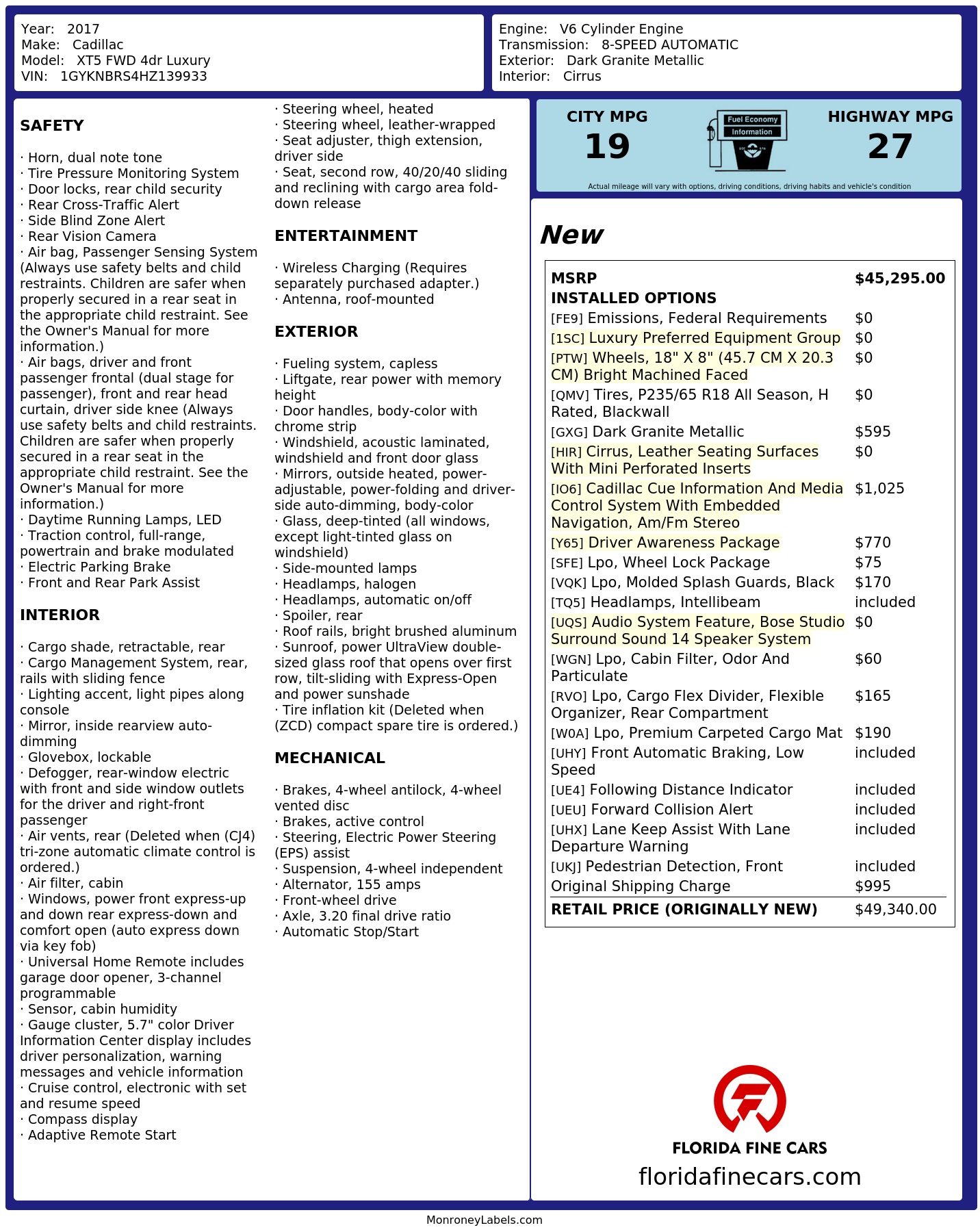 Year: 2017
Make: Cadillac
Model: XT5 FWD 4dr Luxury
VIN: 1GYKNBRS4HZ139933

Engine: V6 Cylinder Engine
Transmission: 8-SPEED AUTOMATIC
Exterior: Dark Granite Metallic
Interior: Cirrus

SAFETY

· Horn, dual note tone
· Tire Pressure Monitoring System
· Door locks, rear child security
· Rear Cross-Traffic Alert
· Side Blind Zone Alert
· Rear Vision Camera
· Air bag, Passenger Sensing System (Always use safety belts and child restraints. Children are safer when properly secured in a rear seat in the appropriate child restraint. See the Owner's Manual for more information.)
· Air bags, driver and front passenger frontal (dual stage for passenger), front and rear head curtain, driver side knee (Always use safety belts and child restraints. Children are safer when properly secured in a rear seat in the appropriate child restraint. See the Owner's Manual for more information.)
· Daytime Running Lamps, LED
· Traction control, full-range, powertrain and brake modulated
· Electric Parking Brake
· Front and Rear Park Assist

INTERIOR

· Cargo shade, retractable, rear
· Cargo Management System, rear, rails with sliding fence
· Lighting accent, light pipes along console
· Mirror, inside rearview auto-dimming
· Glovebox, lockable
· Defogger, rear-window electric with front and side window outlets for the driver and right-front passenger
· Air vents, rear (Deleted when (CJ4) tri-zone automatic climate control is ordered.)
· Air filter, cabin
· Windows, power front express-up and down rear express-down and comfort open (auto express down via key fob)
· Universal Home Remote includes garage door opener, 3-channel programmable
· Sensor, cabin humidity
· Gauge cluster, 5.7" color Driver Information Center display includes driver personalization, warning messages and vehicle information
· Cruise control, electronic with set and resume speed
· Compass display
· Adaptive Remote Start

· Steering wheel, heated
· Steering wheel, leather-wrapped
· Seat adjuster, thigh extension, driver side
· Seat, second row, 40/20/40 sliding and reclining with cargo area fold-down release

ENTERTAINMENT

· Wireless Charging (Requires separately purchased adapter.)
· Antenna, roof-mounted

EXTERIOR

· Fueling system, capless
· Liftgate, rear power with memory height
· Door handles, body-color with chrome strip
· Windshield, acoustic laminated, windshield and front door glass
· Mirrors, outside heated, power-adjustable, power-folding and driver-side auto-dimming, body-color
· Glass, deep-tinted (all windows, except light-tinted glass on windshield)
· Side-mounted lamps
· Headlamps, halogen
· Headlamps, automatic on/off
· Spoiler, rear
· Roof rails, bright brushed aluminum
· Sunroof, power UltraView double-sized glass roof that opens over first row, tilt-sliding with Express-Open and power sunshade
· Tire inflation kit (Deleted when (ZCD) compact spare tire is ordered.)

MECHANICAL

· Brakes, 4-wheel antilock, 4-wheel vented disc
· Brakes, active control
· Steering, Electric Power Steering (EPS) assist
· Suspension, 4-wheel independent
· Alternator, 155 amps
· Front-wheel drive
· Axle, 3.20 final drive ratio
· Automatic Stop/Start

CITY MPG
19
Fuel Economy Information
HIGHWAY MPG
27
Actual mileage will vary with options, driving conditions, driving habits and vehicle's condition

New

| MSRP | $45,295.00 |
|---|---|
| INSTALLED OPTIONS | |
| [FE9] Emissions, Federal Requirements | $0 |
| [1SC] Luxury Preferred Equipment Group | $0 |
| [PTW] Wheels, 18" X 8" (45.7 CM X 20.3 CM) Bright Machined Faced | $0 |
| [QMV] Tires, P235/65 R18 All Season, H Rated, Blackwall | $0 |
| [GXG] Dark Granite Metallic | $595 |
| [HIR] Cirrus, Leather Seating Surfaces With Mini Perforated Inserts | $0 |
| [IO6] Cadillac Cue Information And Media Control System With Embedded Navigation, Am/Fm Stereo | $1,025 |
| [Y65] Driver Awareness Package | $770 |
| [SFE] Lpo, Wheel Lock Package | $75 |
| [VQK] Lpo, Molded Splash Guards, Black | $170 |
| [TQ5] Headlamps, Intellibeam | included |
| [UQS] Audio System Feature, Bose Studio Surround Sound 14 Speaker System | $0 |
| [WGN] Lpo, Cabin Filter, Odor And Particulate | $60 |
| [RVO] Lpo, Cargo Flex Divider, Flexible Organizer, Rear Compartment | $165 |
| [W0A] Lpo, Premium Carpeted Cargo Mat | $190 |
| [UHY] Front Automatic Braking, Low Speed | included |
| [UE4] Following Distance Indicator | included |
| [UEU] Forward Collision Alert | included |
| [UHX] Lane Keep Assist With Lane Departure Warning | included |
| [UKJ] Pedestrian Detection, Front | included |
| Original Shipping Charge | $995 |
| RETAIL PRICE (ORIGINALLY NEW) | $49,340.00 |

FLORIDA FINE CARS
floridafinecars.com

MonroneyLabels.com